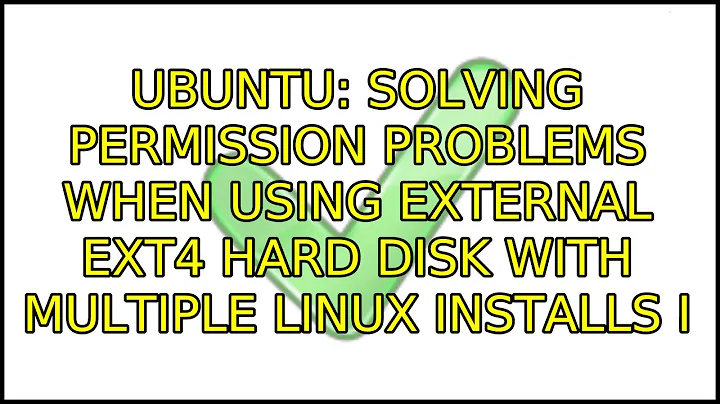 UBUNTU: SOLVING PERMISSION PROBLEMS WHEN USING EXTERNAL EXT4 HARD DISK WITH MULTIPLE LINUX INSTALLS I